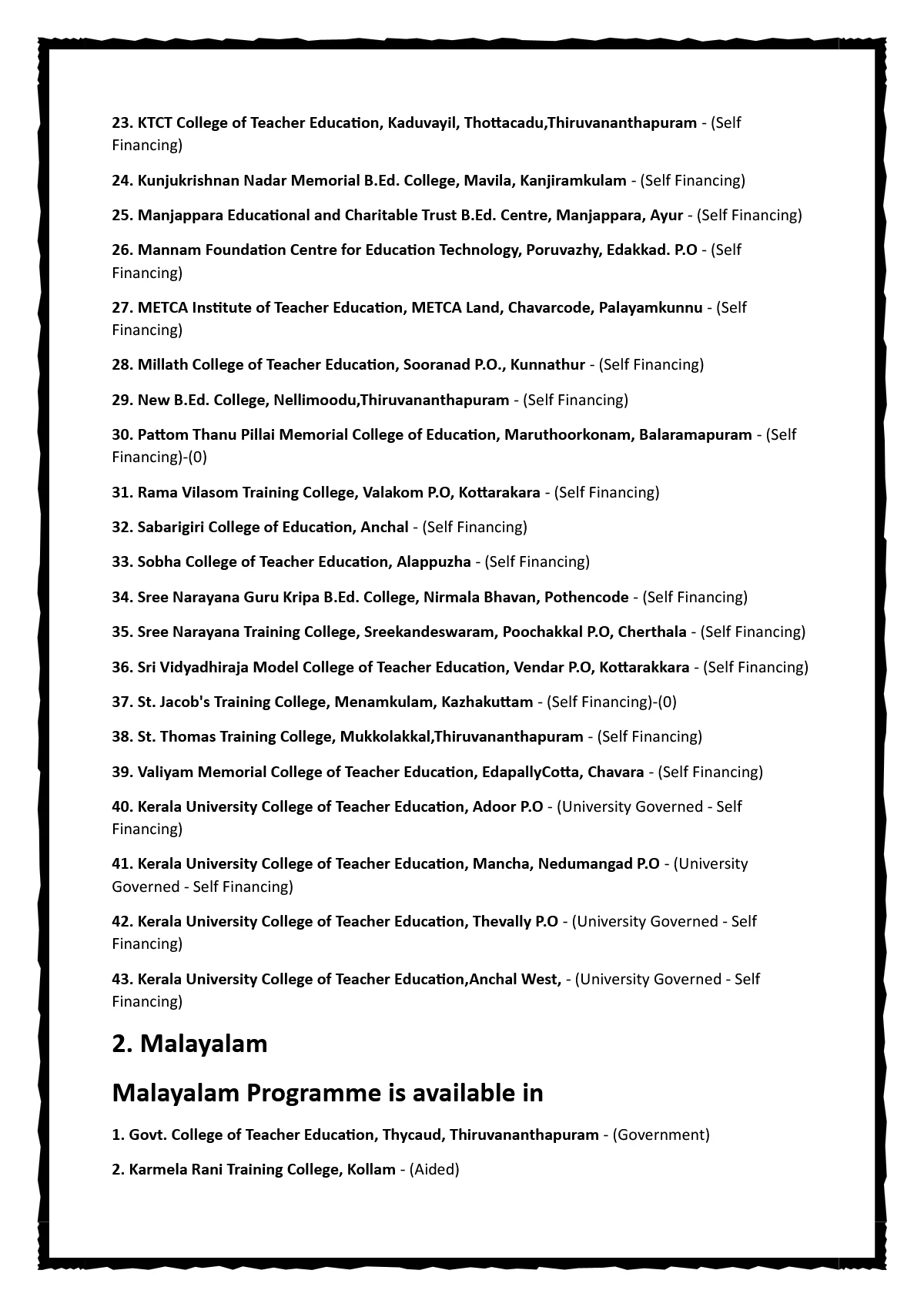 23. KTCT College of Teacher Education, Kaduvayil, Thottacadu,Thiruvananthapuram - (Self Financing)

24. Kunjukrishnan Nadar Memorial B.Ed. College, Mavila, Kanjiramkulam - (Self Financing)

25. Manjappara Educational and Charitable Trust B.Ed. Centre, Manjappara, Ayur - (Self Financing)

26. Mannam Foundation Centre for Education Technology, Poruvazhy, Edakkad. P.O - (Self Financing)

27. METCA Institute of Teacher Education, METCA Land, Chavarcode, Palayamkunnu - (Self Financing)

28. Millath College of Teacher Education, Sooranad P.O., Kunnathur - (Self Financing)

29. New B.Ed. College, Nellimoodu,Thiruvananthapuram - (Self Financing)

30. Pattom Thanu Pillai Memorial College of Education, Maruthoorkonam, Balaramapuram - (Self Financing)-(0)

31. Rama Vilasom Training College, Valakom P.O, Kottarakara - (Self Financing)

32. Sabarigiri College of Education, Anchal - (Self Financing)

33. Sobha College of Teacher Education, Alappuzha - (Self Financing)

34. Sree Narayana Guru Kripa B.Ed. College, Nirmala Bhavan, Pothencode - (Self Financing)

35. Sree Narayana Training College, Sreekandeswaram, Poochakkal P.O, Cherthala - (Self Financing)

36. Sri Vidyadhiraja Model College of Teacher Education, Vendar P.O, Kottarakkara - (Self Financing)

37. St. Jacob's Training College, Menamkulam, Kazhakuttam - (Self Financing)-(0)

38. St. Thomas Training College, Mukkolakkal,Thiruvananthapuram - (Self Financing)

39. Valiyam Memorial College of Teacher Education, EdapallyCotta, Chavara - (Self Financing)

40. Kerala University College of Teacher Education, Adoor P.O - (University Governed - Self Financing)

41. Kerala University College of Teacher Education, Mancha, Nedumangad P.O - (University Governed - Self Financing)

42. Kerala University College of Teacher Education, Thevally P.O - (University Governed - Self Financing)

43. Kerala University College of Teacher Education,Anchal West, - (University Governed - Self Financing)

2. Malayalam

Malayalam Programme is available in

1. Govt. College of Teacher Education, Thycaud, Thiruvananthapuram - (Government)

2. Karmela Rani Training College, Kollam - (Aided)